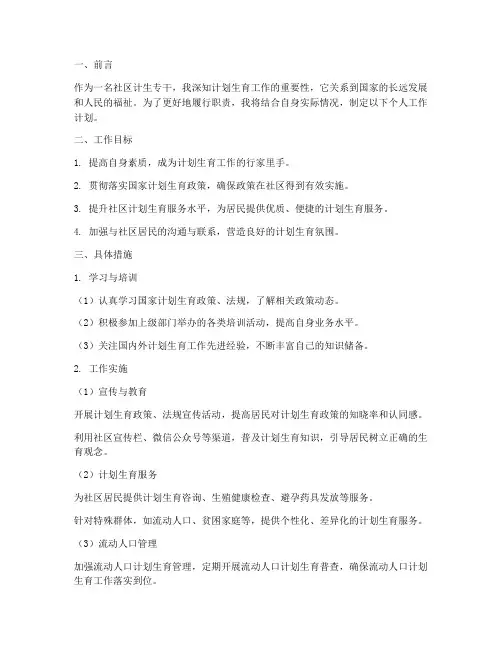 一、前言

作为一名社区计生专干，我深知计划生育工作的重要性，它关系到国家的长远发展和人民的福祉。为了更好地履行职责，我将结合自身实际情况，制定以下个人工作计划。

二、工作目标

1. 提高自身素质，成为计划生育工作的行家里手。

2. 贯彻落实国家计划生育政策，确保政策在社区得到有效实施。

3. 提升社区计划生育服务水平，为居民提供优质、便捷的计划生育服务。

4. 加强与社区居民的沟通与联系，营造良好的计划生育氛围。

三、具体措施

1. 学习与培训

（1）认真学习国家计划生育政策、法规，了解相关政策动态。

（2）积极参加上级部门举办的各类培训活动，提高自身业务水平。

（3）关注国内外计划生育工作先进经验，不断丰富自己的知识储备。

2. 工作实施

（1）宣传与教育

开展计划生育政策、法规宣传活动，提高居民对计划生育政策的知晓率和认同感。

利用社区宣传栏、微信公众号等渠道，普及计划生育知识，引导居民树立正确的生育观念。

（2）计划生育服务

为社区居民提供计划生育咨询、生殖健康检查、避孕药具发放等服务。

针对特殊群体，如流动人口、贫困家庭等，提供个性化、差异化的计划生育服务。

（3）流动人口管理

加强流动人口计划生育管理，定期开展流动人口计划生育普查，确保流动人口计划生育工作落实到位。